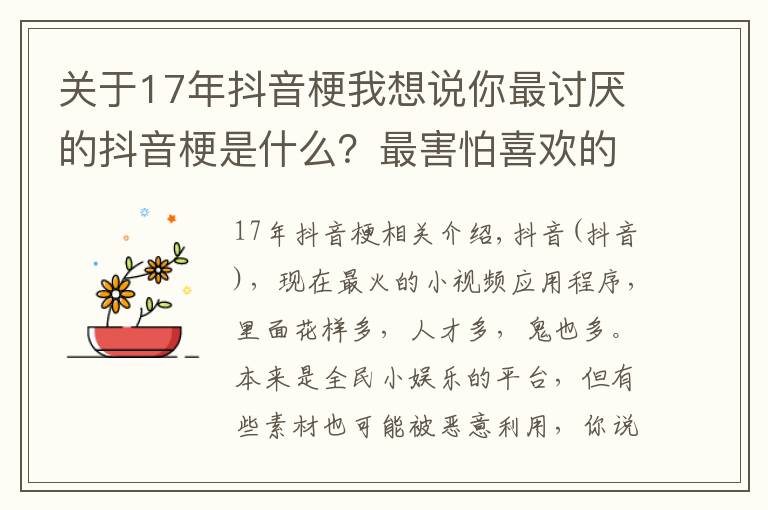 关于17年抖音梗我想说你最讨厌的抖音梗是什么？最害怕喜欢的

17年抖音梗相关介绍，抖音(抖音)，现在最火的小视频应用程序，里面花样多，人才多，鬼也多。本来是全民小娱乐的平台，但有些素材也可能被恶意利用，你说